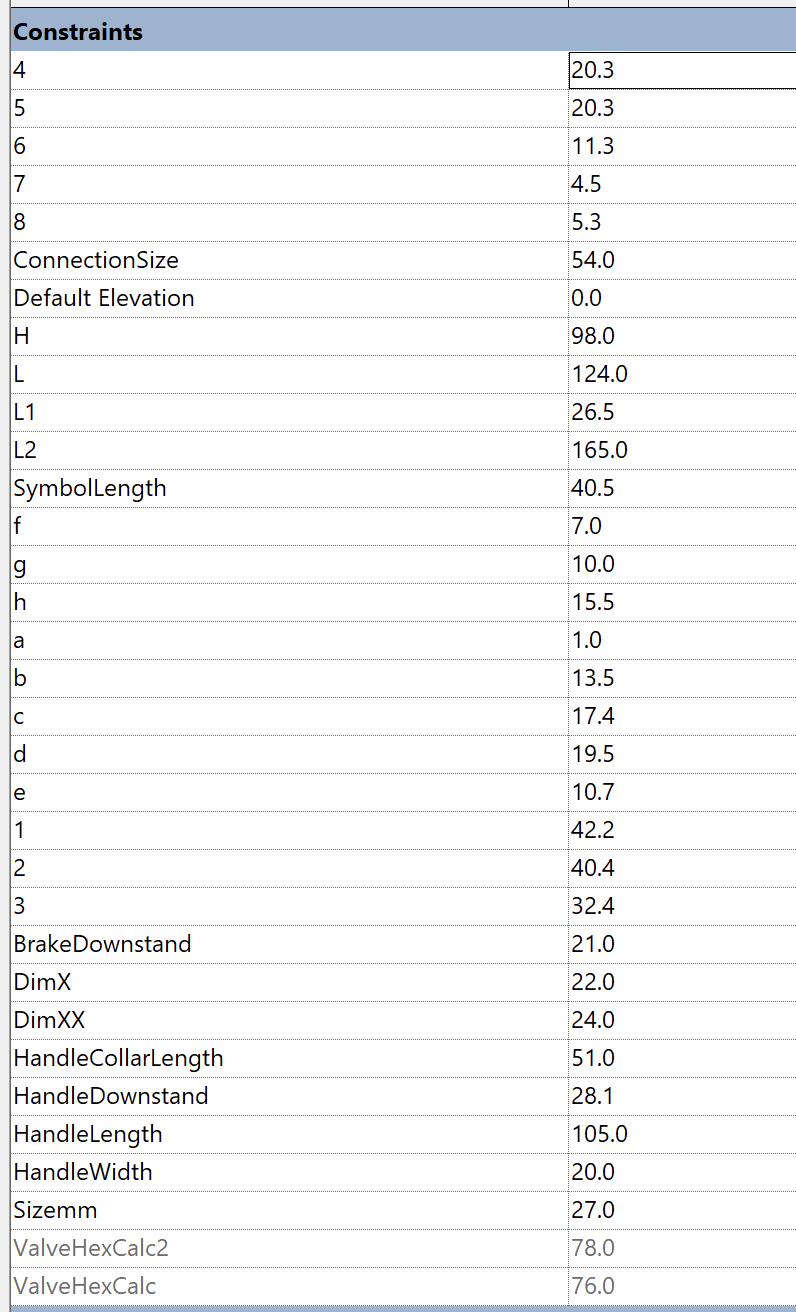 | Constraints | |
|---|---|
| 4 | 20.3 |
| 5 | 20.3 |
| 6 | 11.3 |
| 7 | 4.5 |
| 8 | 5.3 |
| ConnectionSize | 54.0 |
| Default Elevation | 0.0 |
| H | 98.0 |
| L | 124.0 |
| L1 | 26.5 |
| L2 | 165.0 |
| SymbolLength | 40.5 |
| f | 7.0 |
| g | 10.0 |
| h | 15.5 |
| a | 1.0 |
| b | 13.5 |
| c | 17.4 |
| d | 19.5 |
| e | 10.7 |
| 1 | 42.2 |
| 2 | 40.4 |
| 3 | 32.4 |
| BrakeDownstand | 21.0 |
| DimX | 22.0 |
| DimXX | 24.0 |
| HandleCollarLength | 51.0 |
| HandleDownstand | 28.1 |
| HandleLength | 105.0 |
| HandleWidth | 20.0 |
| Sizemm | 27.0 |
| ValveHexCalc2 | 78.0 |
| ValveHexCalc | 76.0 |